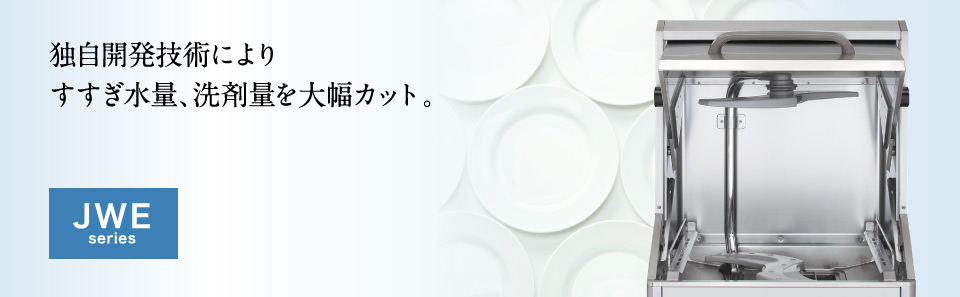 独自開発技術により
すすぎ水量、洗剤量を大幅カット。

JWE
series